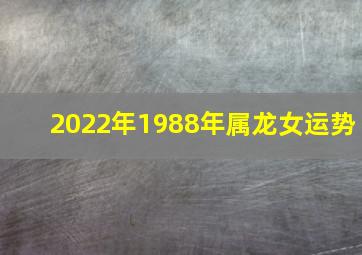 2022年1988年属龙女运势